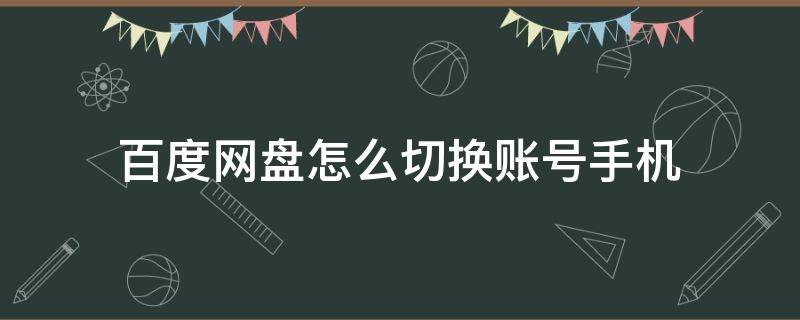 百度网盘怎么切换账号手机